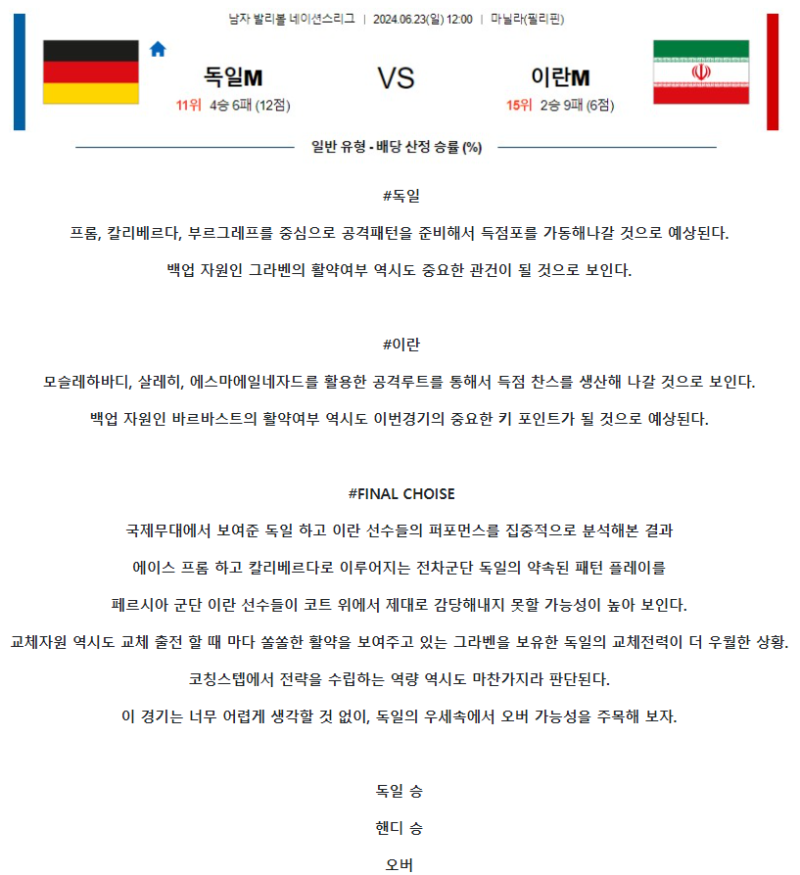 남자 발리볼 네이션스리그 | 2024.06.23(일) 12:00 | 마닐라(필리핀)

독일M

11위 4승 6패 (12점)

VS

이란M

15위 2승 9패 (6점)

일반 유형 - 배당 산정 승률 (%)

#독일

프롬, 칼리베르다, 부르그레프를 중심으로 공격패턴을 준비해서 득점포를 가동해나갈 것으로 예상된다.

백업 자원인 그라벤의 활약여부 역시도 중요한 관건이 될 것으로 보인다.

#이란

모슬레하바디, 살레히, 에스마에일네자드를 활용한 공격루트를 통해서 득점 찬스를 생산해 나갈 것으로 보인다.

백업 자원인 바르바스트의 활약여부 역시도 이번경기의 중요한 키 포인트가 될 것으로 예상된다.

#FINAL CHOISE

국제무대에서 보여준 독일 하고 이란 선수들의 퍼포먼스를 집중적으로 분석해본 결과

에이스 프롬 하고 칼리베르다로 이루어지는 전차군단 독일의 약속된 패턴 플레이를

페르시아 군단 이란 선수들이 코트 위에서 제대로 감당해내지 못할 가능성이 높아 보인다.

교체자원 역시도 교체 출전 할 때 마다 쏠쏠한 활약을 보여주고 있는 그라벤을 보유한 독일의 교체전력이 더 우월한 상황.

코칭스텝에서 전략을 수립하는 역량 역시도 마찬가지라 판단된다.

이 경기는 너무 어렵게 생각할 것 없이, 독일의 우세속에서 오버 가능성을 주목해 보자.

독일 승

핸디 승

오버